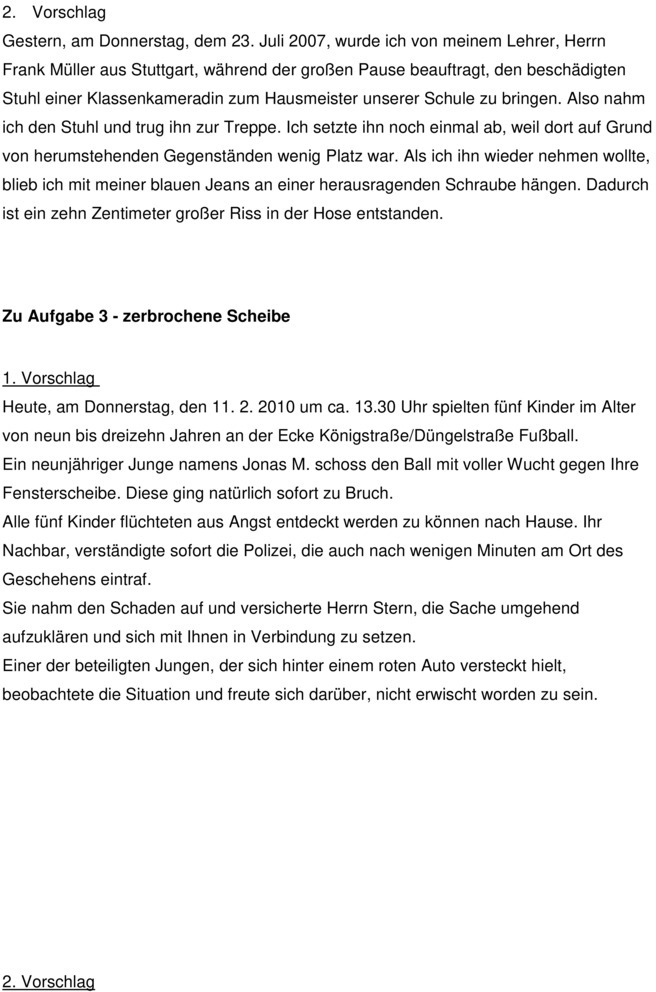 2. Vorschlag
Gestern, am Donnerstag, dem 23. Juli 2007, wurde ich von meinem Lehrer, Herrn Frank Müller aus Stuttgart, während der großen Pause beauftragt, den beschädigten Stuhl einer Klassenkameradin zum Hausmeister unserer Schule zu bringen. Also nahm ich den Stuhl und trug ihn zur Treppe. Ich setzte ihn noch einmal ab, weil dort auf Grund von herumstehenden Gegenständen wenig Platz war. Als ich ihn wieder nehmen wollte, blieb ich mit meiner blauen Jeans an einer herausragenden Schraube hängen. Dadurch ist ein zehn Zentimeter großer Riss in der Hose entstanden.

Zu Aufgabe 3 - zerbrochene Scheibe

1. Vorschlag
Heute, am Donnerstag, den 11. 2. 2010 um ca. 13.30 Uhr spielten fünf Kinder im Alter von neun bis dreizehn Jahren an der Ecke Königstraße/Düngelstraße Fußball.
Ein neunjähriger Junge namens Jonas M. schoss den Ball mit voller Wucht gegen Ihre Fensterscheibe. Diese ging natürlich sofort zu Bruch.
Alle fünf Kinder flüchteten aus Angst entdeckt werden zu können nach Hause. Ihr Nachbar, verständigte sofort die Polizei, die auch nach wenigen Minuten am Ort des Geschehens eintraf.
Sie nahm den Schaden auf und versicherte Herrn Stern, die Sache umgehend aufzuklären und sich mit Ihnen in Verbindung zu setzen.
Einer der beteiligten Jungen, der sich hinter einem roten Auto versteckt hielt, beobachtete die Situation und freute sich darüber, nicht erwischt worden zu sein.

2. Vorschlag